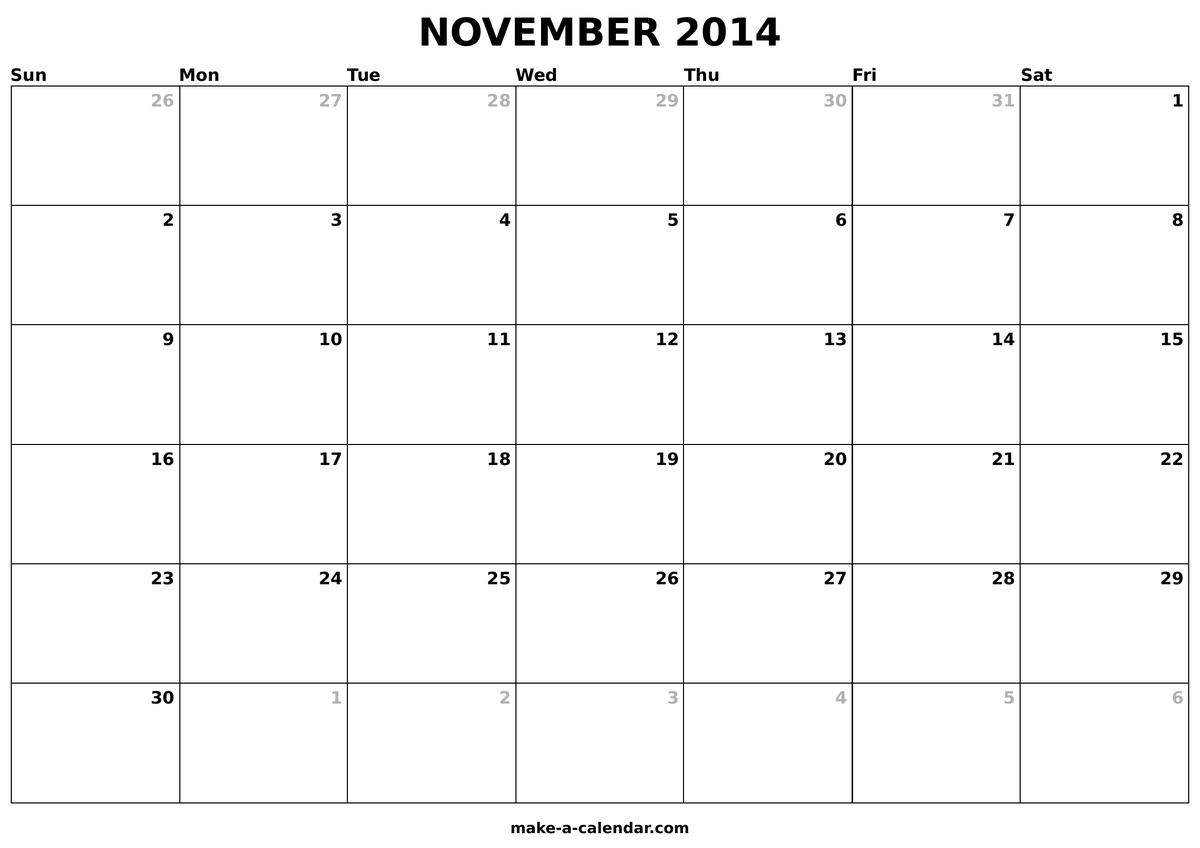 NOVEMBER 2014

| Sun | Mon | Tue | Wed | Thu | Fri | Sat |
|---|---|---|---|---|---|---|
| 26 | 27 | 28 | 29 | 30 | 31 | 1 |
| 2 | 3 | 4 | 5 | 6 | 7 | 8 |
| 9 | 10 | 11 | 12 | 13 | 14 | 15 |
| 16 | 17 | 18 | 19 | 20 | 21 | 22 |
| 23 | 24 | 25 | 26 | 27 | 28 | 29 |
| 30 | 1 | 2 | 3 | 4 | 5 | 6 |

make-a-calendar.com